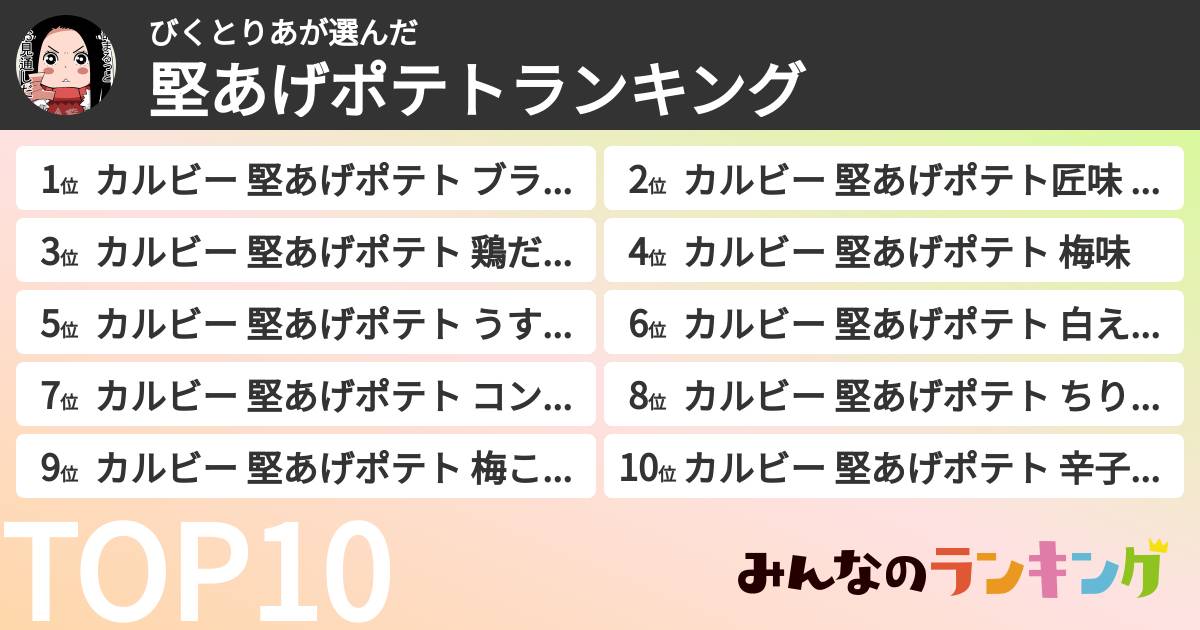 びくとりあが選んだ
堅あげポテトランキング

1位 カルビー 堅あげポテト ブラ…
2位 カルビー 堅あげポテト匠味 …
3位 カルビー 堅あげポテト 鶏だ…
4位 カルビー 堅あげポテト 梅味
5位 カルビー 堅あげポテト うす…
6位 カルビー 堅あげポテト 白え…
7位 カルビー 堅あげポテト コン…
8位 カルビー 堅あげポテト ちり…
9位 カルビー 堅あげポテト 梅こ…
10位 カルビー 堅あげポテト 辛子…

TOP10

みんなのランキング